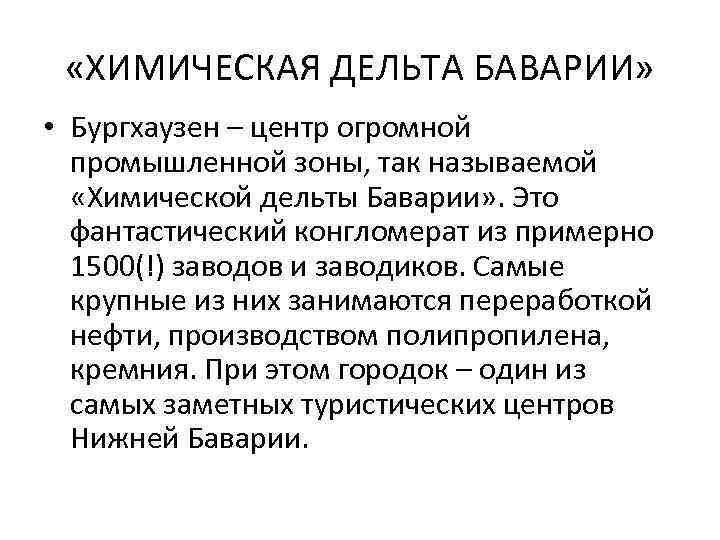 «ХИМИЧЕСКАЯ ДЕЛЬТА БАВАРИИ»

• Бургхаузен – центр огромной промышленной зоны, так называемой «Химической дельты Баварии». Это фантастический конгломерат из примерно 1500(!) заводов и заводиков. Самые крупные из них занимаются переработкой нефти, производством полипропилена, кремния. При этом городок – один из самых заметных туристических центров Нижней Баварии.